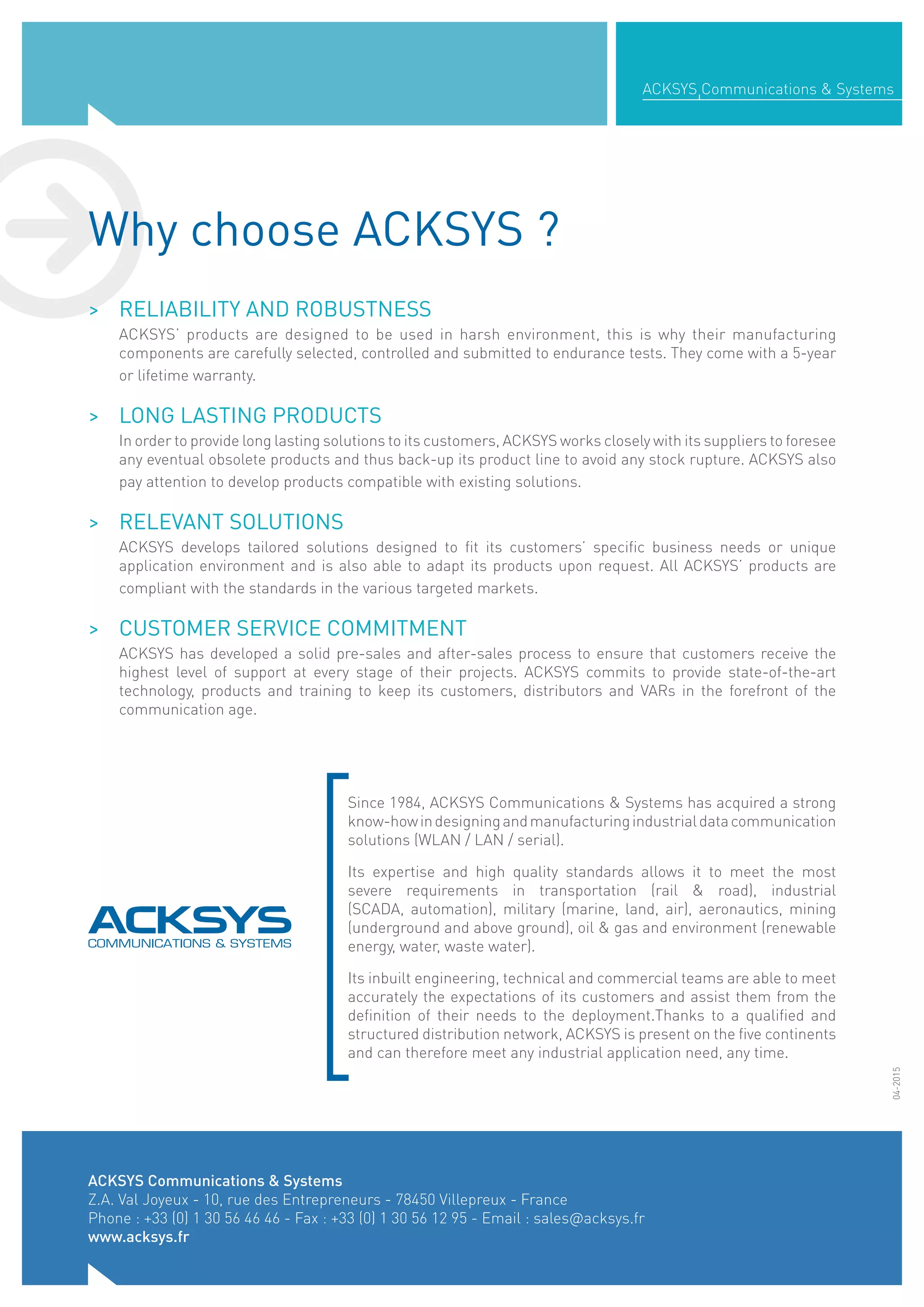 ACKSYS Communications & Systems

Why choose ACKSYS ?

> RELIABILITY AND ROBUSTNESS

ACKSYS' products are designed to be used in harsh environment, this is why their manufacturing components are carefully selected, controlled and submitted to endurance tests. They come with a 5-year or lifetime warranty.

> LONG LASTING PRODUCTS

In order to provide long lasting solutions to its customers, ACKSYS works closely with its suppliers to foresee any eventual obsolete products and thus back-up its product line to avoid any stock rupture. ACKSYS also pay attention to develop products compatible with existing solutions.

> RELEVANT SOLUTIONS

ACKSYS develops tailored solutions designed to fit its customers' specific business needs or unique application environment and is also able to adapt its products upon request. All ACKSYS' products are compliant with the standards in the various targeted markets.

> CUSTOMER SERVICE COMMITMENT

ACKSYS has developed a solid pre-sales and after-sales process to ensure that customers receive the highest level of support at every stage of their projects. ACKSYS commits to provide state-of-the-art technology, products and training to keep its customers, distributors and VARs in the forefront of the communication age.

ACKSYS
COMMUNICATIONS & SYSTEMS

Since 1984, ACKSYS Communications & Systems has acquired a strong know-how in designing and manufacturing industrial data communication solutions (WLAN / LAN / serial).

Its expertise and high quality standards allows it to meet the most severe requirements in transportation (rail & road), industrial (SCADA, automation), military (marine, land, air), aeronautics, mining (underground and above ground), oil & gas and environment (renewable energy, water, waste water).

Its inbuilt engineering, technical and commercial teams are able to meet accurately the expectations of its customers and assist them from the definition of their needs to the deployment.Thanks to a qualified and structured distribution network, ACKSYS is present on the five continents and can therefore meet any industrial application need, any time.

04-2015

ACKSYS Communications & Systems
Z.A. Val Joyeux - 10, rue des Entrepreneurs - 78450 Villepreux - France
Phone : +33 (0) 1 30 56 46 46 - Fax : +33 (0) 1 30 56 12 95 - Email : sales@acksys.fr
www.acksys.fr